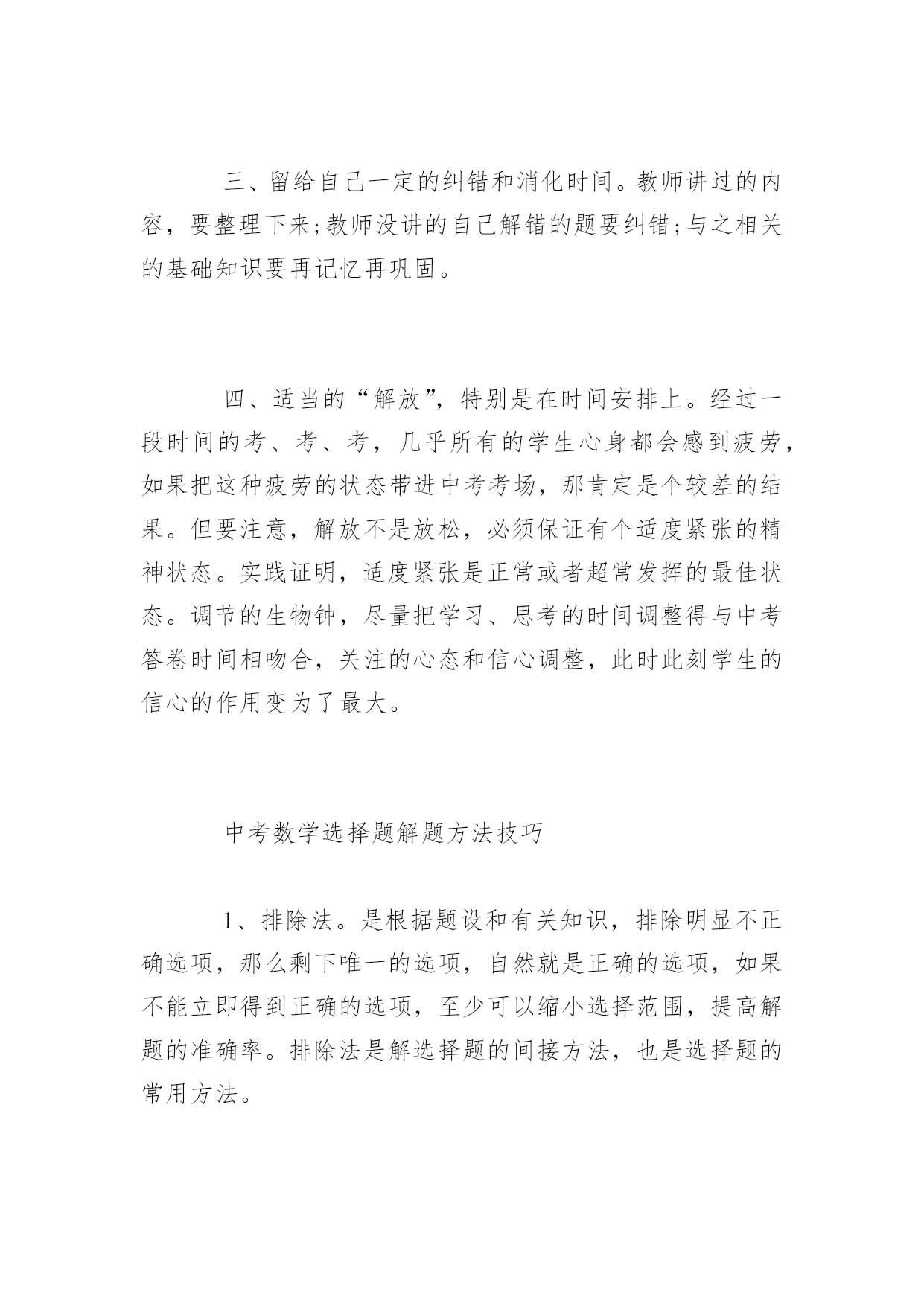 三、留给自己一定的纠错和消化时间。教师讲过的内容，要整理下来;教师没讲的自己解错的题要纠错;与之相关的基础知识要再记忆再巩固。

四、适当的“解放”，特别是在时间安排上。经过一段时间的考、考、考，几乎所有的学生心身都会感到疲劳，如果把这种疲劳的状态带进中考考场，那肯定是个较差的结果。但要注意，解放不是放松，必须保证有个适度紧张的精神状态。实践证明，适度紧张是正常或者超常发挥的最佳状态。调节的生物钟，尽量把学习、思考的时间调整得与中考答卷时间相吻合，关注的心态和信心调整，此时此刻学生的信心的作用变为了最大。

中考数学选择题解题方法技巧

1、排除法。是根据题设和有关知识，排除明显不正确选项，那么剩下唯一的选项，自然就是正确的选项，如果不能立即得到正确的选项，至少可以缩小选择范围，提高解题的准确率。排除法是解选择题的间接方法，也是选择题的常用方法。